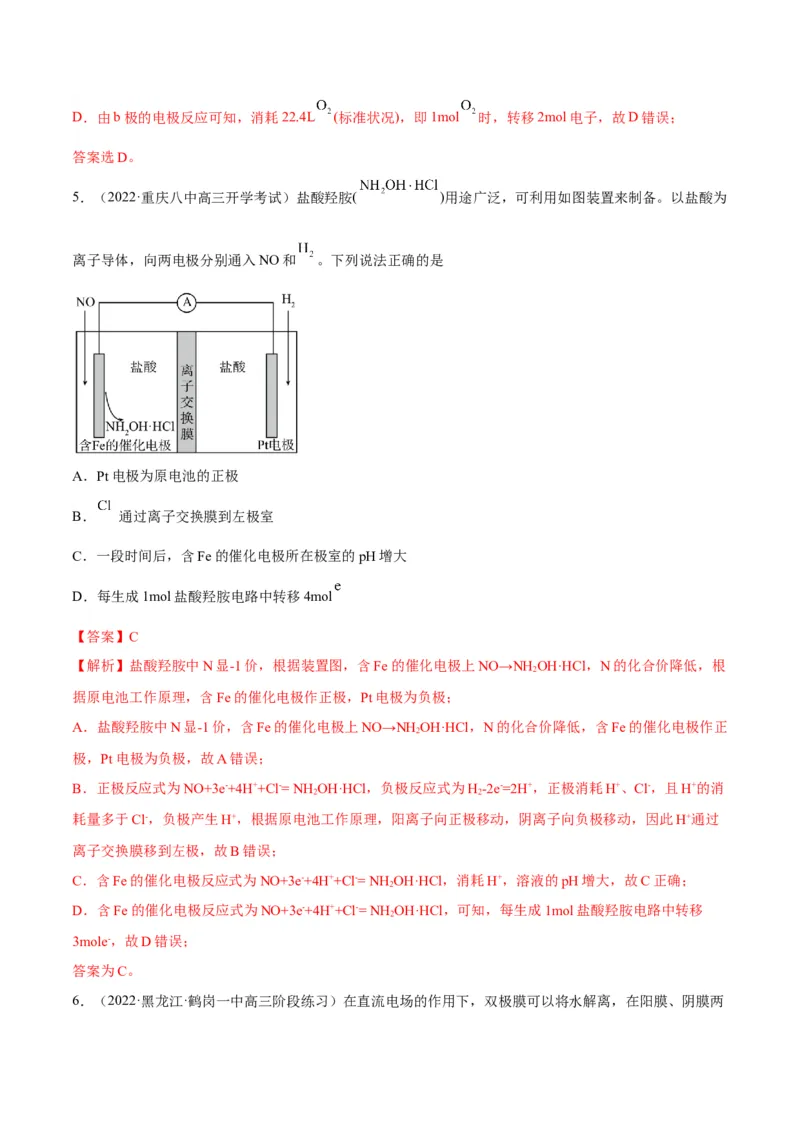 D．由 b 极的电极反应可知，消耗 22.4L $O_2$(标准状况)，即 1mol $O_2$ 时，转移 2mol 电子，故 D 错误；

答案选 D。

5．（2022·重庆八中高三开学考试）盐酸羟胺($NH_2OH \cdot HCl$)用途广泛，可利用如图装置来制备。以盐酸为离子导体，向两电极分别通入 NO 和 $H_2$。下列说法正确的是

NO A $H_2$ 盐酸 离子交换膜 盐酸 $NH_2OH \cdot HCl$ 含Fe的催化电极 Pt电极

A．Pt 电极为原电池的正极

B．$Cl^-$ 通过离子交换膜到左极室

C．一段时间后，含 Fe 的催化电极所在极室的 pH 增大

D．每生成 1mol 盐酸羟胺电路中转移 4mol $e^-$

【答案】C

【解析】盐酸羟胺中 N 显-1 价，根据装置图，含 Fe 的催化电极上 NO→$NH_2OH \cdot HCl$，N 的化合价降低，根据原电池工作原理，含 Fe 的催化电极作正极，Pt 电极为负极；

A．盐酸羟胺中 N 显-1 价，含 Fe 的催化电极上 NO→$NH_2OH \cdot HCl$，N 的化合价降低，含 Fe 的催化电极作正极，Pt 电极为负极，故 A 错误；

B．正极反应式为 $NO+3e^-+4H^++Cl^-= NH_2OH \cdot HCl$，负极反应式为 $H_2-2e^-=2H^+$，正极消耗 $H^+$、$Cl^-$，且 $H^+$的消耗量多于 $Cl^-$，负极产生 $H^+$，根据原电池工作原理，阳离子向正极移动，阴离子向负极移动，因此 $H^+$通过离子交换膜移到左极，故 B 错误；

C．含 Fe 的催化电极反应式为 $NO+3e^-+4H^++Cl^-= NH_2OH \cdot HCl$，消耗 $H^+$，溶液的 pH 增大，故 C 正确；

D．含 Fe 的催化电极反应式为 $NO+3e^-+4H^++Cl^-= NH_2OH \cdot HCl$，可知，每生成 1mol 盐酸羟胺电路中转移 3mol$e^-$，故 D 错误；

答案为 C。

6．（2022·黑龙江·鹤岗一中高三阶段练习）在直流电场的作用下，双极膜可以将水解离，在阳膜、阴膜两